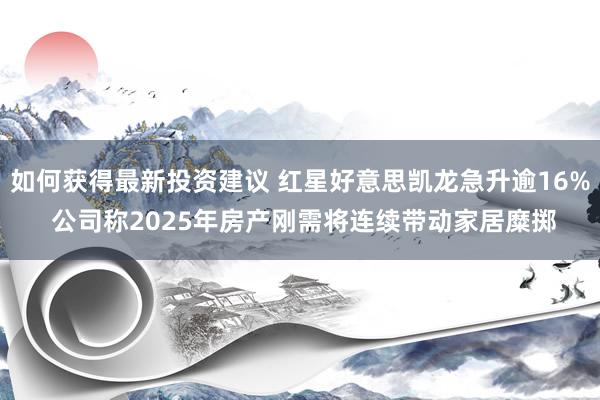 如何获得最新投资建议 红星好意思凯龙急升逾16% 公司称2025年房产刚需将连续带动家居糜掷